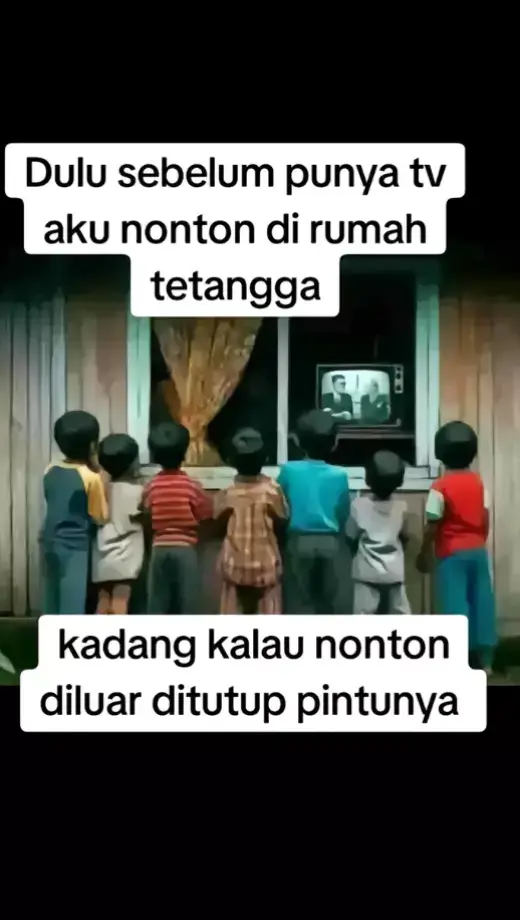 Dulu sebelum punya tv aku nonton di rumah tetangga

kadang kalau nonton diluar ditutup pintunya